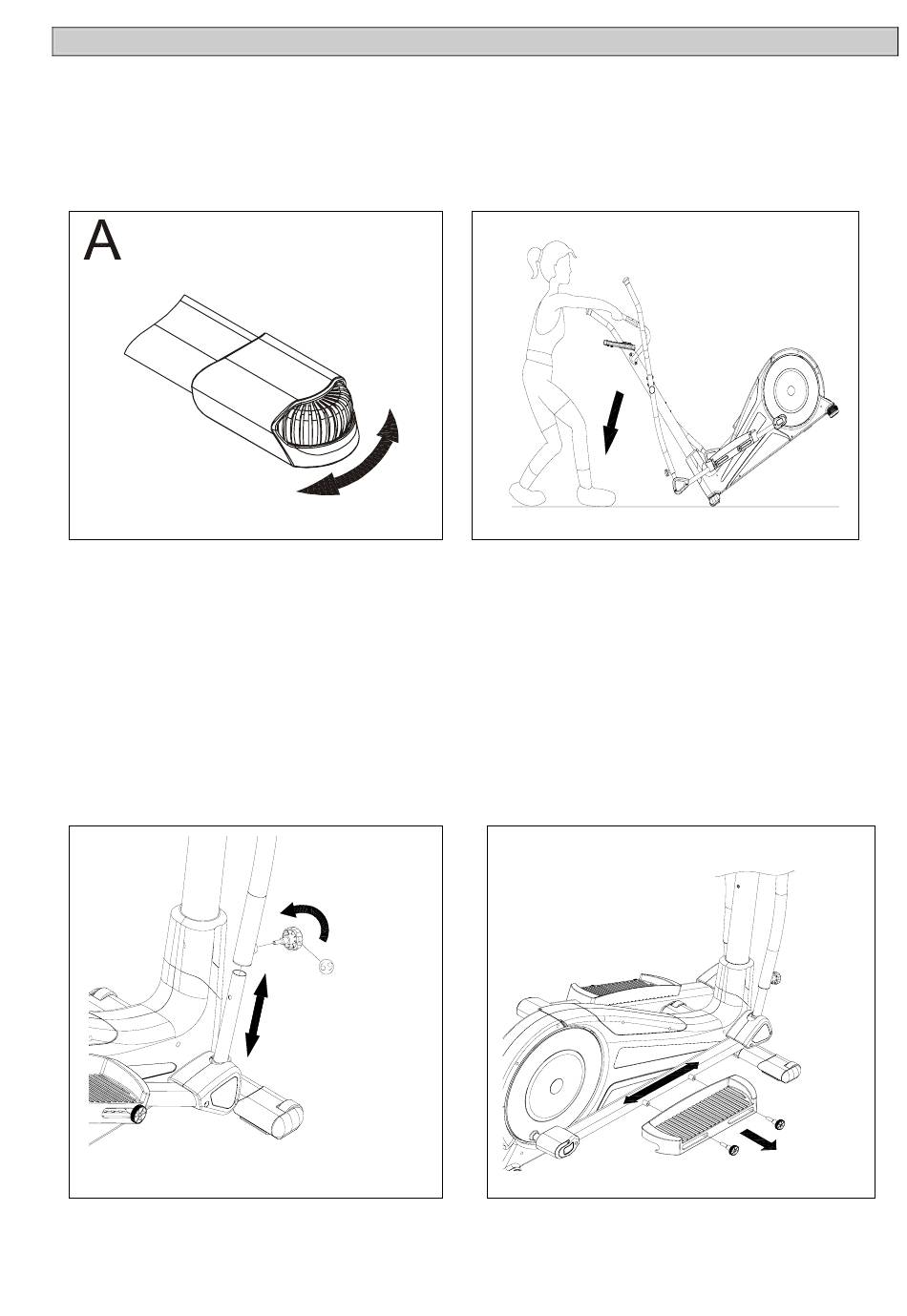 A